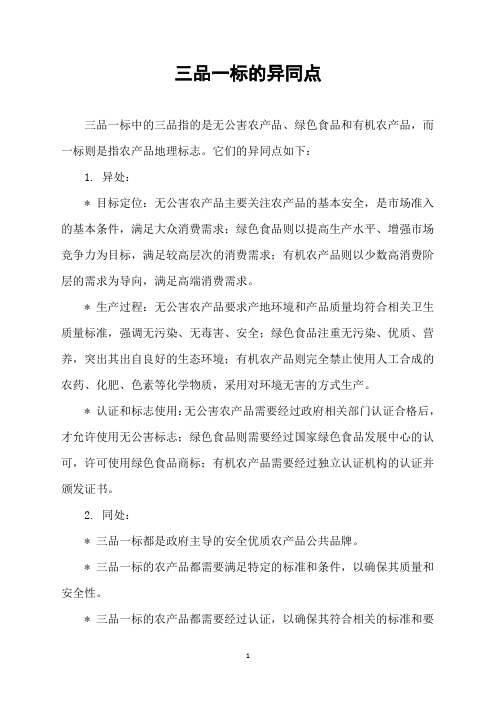 三品一标的异同点

三品一标中的三品指的是无公害农产品、绿色食品和有机农产品，而一标则是指农产品地理标志。它们的异同点如下：

1. 异处：

＊ 目标定位：无公害农产品主要关注农产品的基本安全，是市场准入的基本条件，满足大众消费需求；绿色食品则以提高生产水平、增强市场竞争力为目标，满足较高层次的消费需求；有机农产品则以少数高消费阶层的需求为导向，满足高端消费需求。

＊ 生产过程：无公害农产品要求产地环境和产品质量均符合相关卫生质量标准，强调无污染、无毒害、安全；绿色食品注重无污染、优质、营养，突出其出自良好的生态环境；有机农产品则完全禁止使用人工合成的农药、化肥、色素等化学物质，采用对环境无害的方式生产。

＊ 认证和标志使用：无公害农产品需要经过政府相关部门认证合格后，才允许使用无公害标志；绿色食品则需要经过国家绿色食品发展中心的认可，许可使用绿色食品商标；有机农产品需要经过独立认证机构的认证并颁发证书。

2. 同处：

＊ 三品一标都是政府主导的安全优质农产品公共品牌。

＊ 三品一标的农产品都需要满足特定的标准和条件，以确保其质量和安全性。

＊ 三品一标的农产品都需要经过认证，以确保其符合相关的标准和要

1